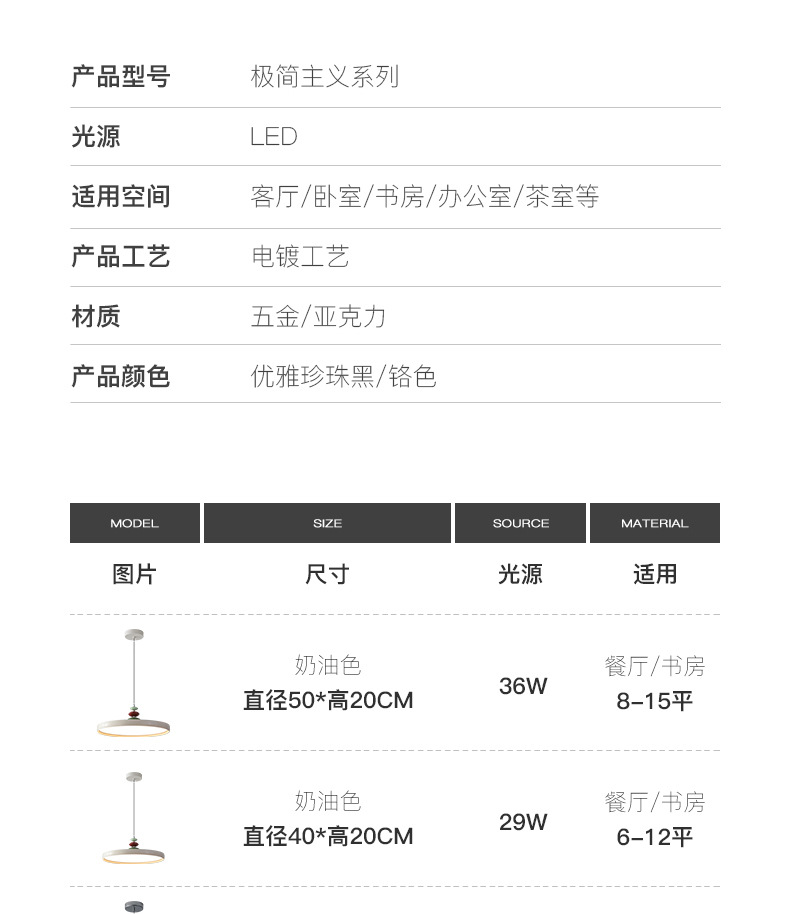 产品型号 极简主义系列

光源 LED

适用空间 客厅/卧室/书房/办公室/茶室等

产品工艺 电镀工艺

材质 五金/亚克力

产品颜色 优雅珍珠黑/铬色

| MODEL | SIZE | SOURCE | MATERIAL |
|---|---|---|---|
| 图片 | 尺寸 | 光源 | 适用 |
|  | 奶油色 直径50*高20CM | 36W | 餐厅/书房 8-15平 |
|  | 奶油色 直径40*高20CM | 29W | 餐厅/书房 6-12平 |